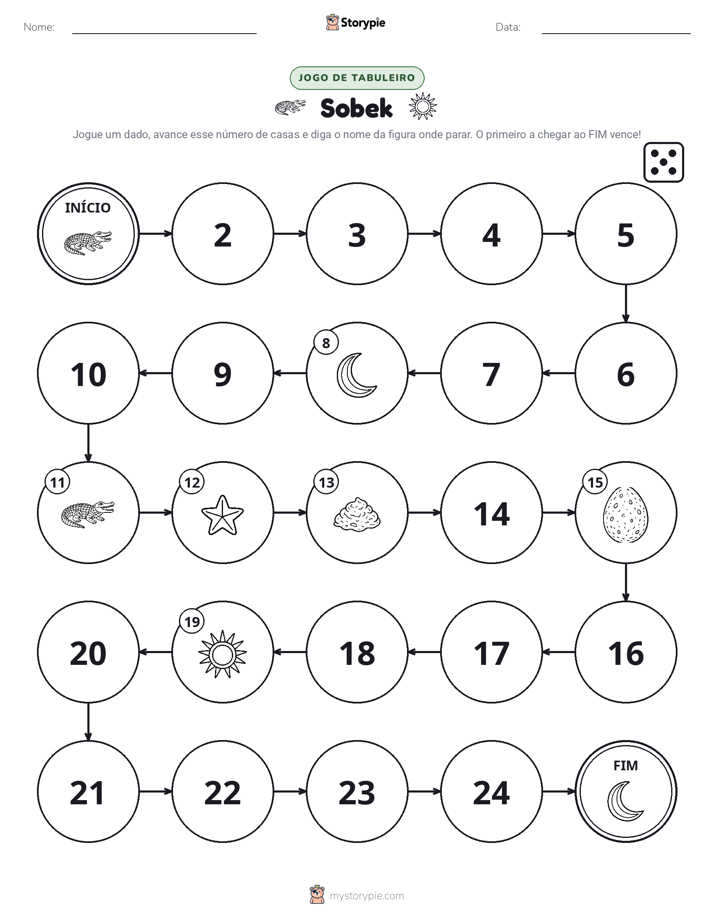 Nome: ____ Storypie Data: ____

JOGO DE TABULEIRO

Sobek

Jogue um dado, avance esse número de casas e diga o nome da figura onde parar. O primeiro a chegar ao FIM vence!

INÍCIO

2

3

4

5

6

7

8

9

10

11

12

13

14

15

16

17

18

19

20

21

22

23

24

FIM

mystorypie.com